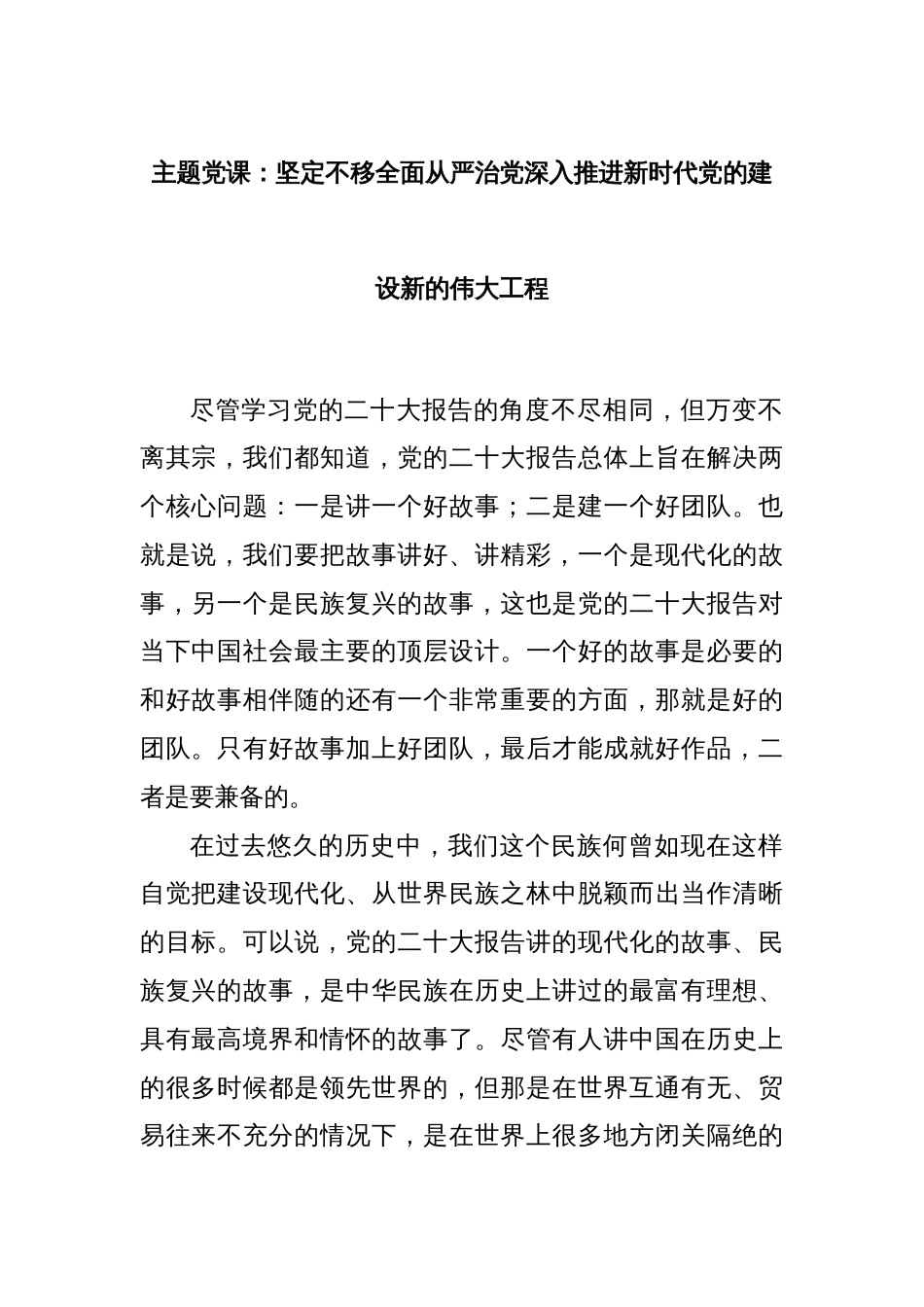 主题党课：坚定不移全面从严治党深入推进新时代党的建设新的伟大工程

尽管学习党的二十大报告的角度不尽相同，但万变不离其宗，我们都知道，党的二十大报告总体上旨在解决两个核心问题：一是讲一个好故事；二是建一个好团队。也就是说，我们要把故事讲好、讲精彩，一个是现代化的故事，另一个是民族复兴的故事，这也是党的二十大报告对当下中国社会最主要的顶层设计。一个好的故事是必要的和好故事相伴随的还有一个非常重要的方面，那就是好的团队。只有好故事加上好团队，最后才能成就好作品，二者是要兼备的。

在过去悠久的历史中，我们这个民族何曾如现在这样自觉把建设现代化、从世界民族之林中脱颖而出当作清晰的目标。可以说，党的二十大报告讲的现代化的故事、民族复兴的故事，是中华民族在历史上讲过的最富有理想、具有最高境界和情怀的故事了。尽管有人讲中国在历史上的很多时候都是领先世界的，但那是在世界互通有无、贸易往来不充分的情况下，是在世界上很多地方闭关隔绝的